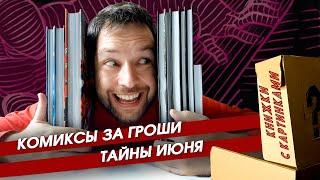 КОМИКСЫ ЗА ГРОШИ
ТАЙНЫ ИЮНЯ

КНИЖКИ С КАРТИНКАМИ